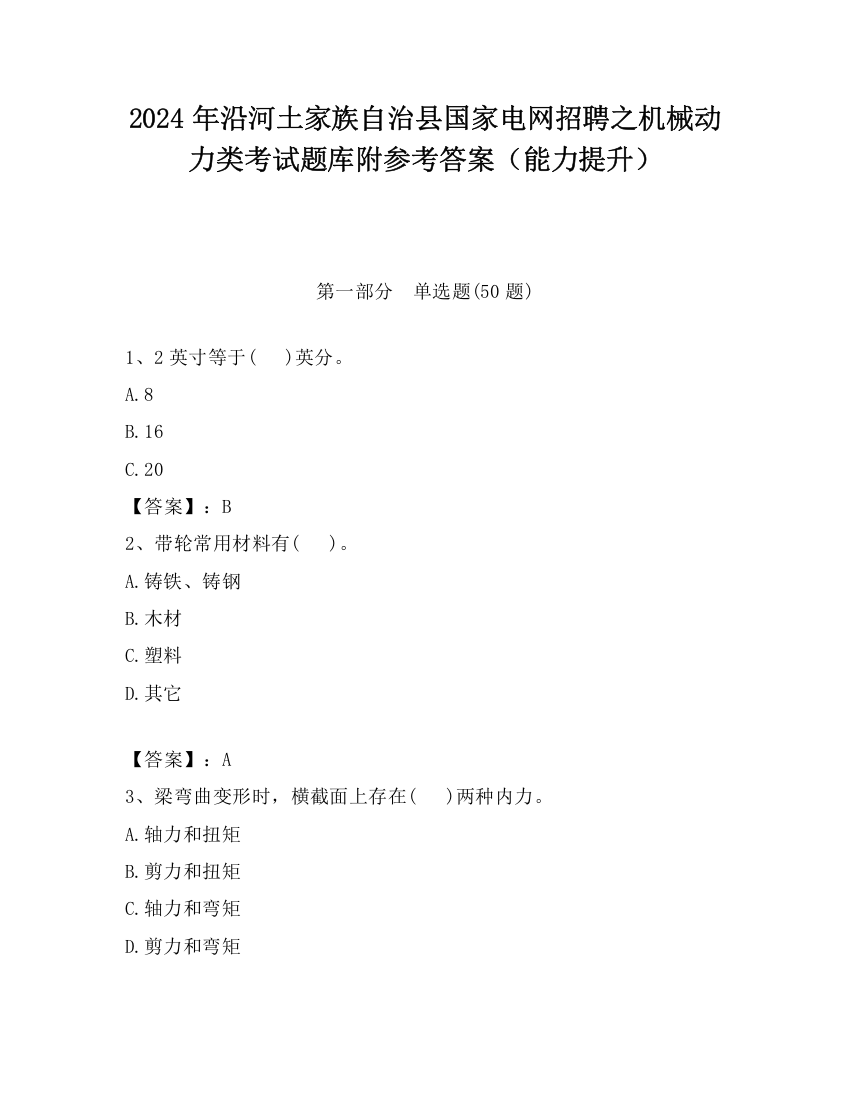 2024年沿河土家族自治县国家电网招聘之机械动力类考试题库附参考答案（能力提升）

第一部分　单选题(50题)

1、2英寸等于(　　)英分。

A.8

B.16

C.20

【答案】：B

2、带轮常用材料有(　　)。

A.铸铁、铸钢

B.木材

C.塑料

D.其它

【答案】：A

3、梁弯曲变形时，横截面上存在(　　)两种内力。

A.轴力和扭矩

B.剪力和扭矩

C.轴力和弯矩

D.剪力和弯矩